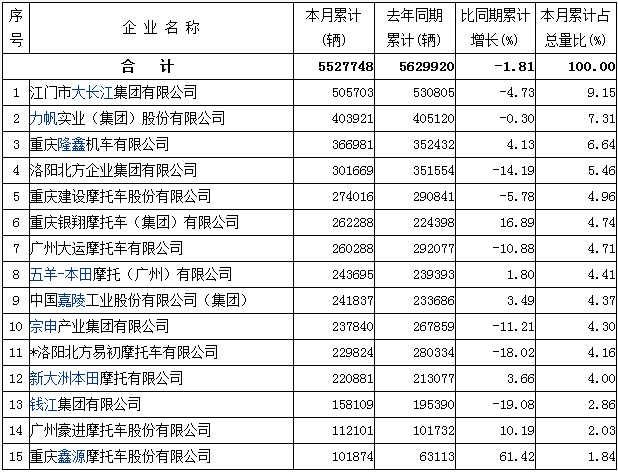 | 序号 | 企业名称 | 本月累计(辆) | 去年同期累计(辆) | 比同期累计增长(%) | 本月累计占总量比(%) |
|---|---|---|---|---|---|
| | 合　计 | 5527748 | 5629920 | -1.81 | 100.00 |
| 1 | 江门市大长江集团有限公司 | 505703 | 530805 | -4.73 | 9.15 |
| 2 | 力帆实业（集团）股份有限公司 | 403921 | 405120 | -0.30 | 7.31 |
| 3 | 重庆隆鑫机车有限公司 | 366981 | 352432 | 4.13 | 6.64 |
| 4 | 洛阳北方企业集团有限公司 | 301669 | 351554 | -14.19 | 5.46 |
| 5 | 重庆建设摩托车股份有限公司 | 274016 | 290841 | -5.78 | 4.96 |
| 6 | 重庆银翔摩托车（集团）有限公司 | 262288 | 224398 | 16.89 | 4.74 |
| 7 | 广州大运摩托车有限公司 | 260288 | 292077 | -10.88 | 4.71 |
| 8 | 五羊-本田摩托（广州）有限公司 | 243695 | 239393 | 1.80 | 4.41 |
| 9 | 中国嘉陵工业股份有限公司（集团） | 241837 | 233686 | 3.49 | 4.37 |
| 10 | 宗申产业集团有限公司 | 237840 | 267859 | -11.21 | 4.30 |
| 11 | *洛阳北方易初摩托车有限公司 | 229824 | 280334 | -18.02 | 4.16 |
| 12 | 新大洲本田摩托有限公司 | 220881 | 213077 | 3.66 | 4.00 |
| 13 | 钱江集团有限公司 | 158109 | 195390 | -19.08 | 2.86 |
| 14 | 广州豪进摩托车股份有限公司 | 112101 | 101732 | 10.19 | 2.03 |
| 15 | 重庆鑫源摩托车股份有限公司 | 101874 | 63113 | 61.42 | 1.84 |